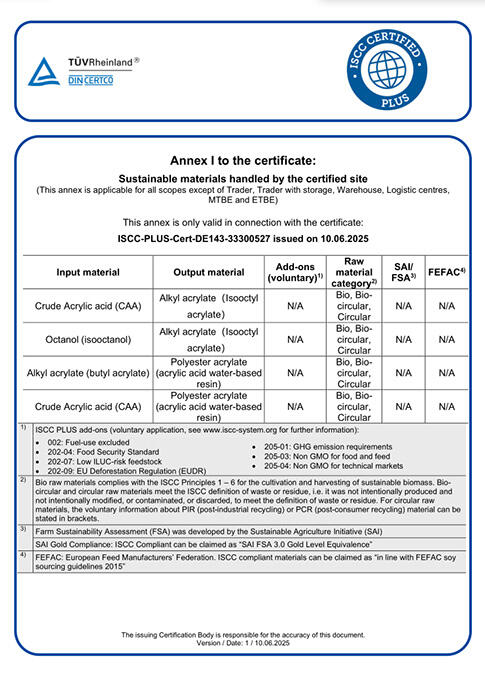 TÜVRheinland®
DIN CERTCO

ISCC CERTIFIED
PLUS

Annex I to the certificate:

Sustainable materials handled by the certified site
(This annex is applicable for all scopes except of Trader, Trader with storage, Warehouse, Logistic centres, MTBE and ETBE)

This annex is only valid in connection with the certificate:
ISCC-PLUS-Cert-DE143-33300527 issued on 10.06.2025

| Input material | Output material | Add-ons (voluntary)$^{1)}$ | Raw material category$^{2)}$ | SAI/ FSA$^{3)}$ | FEFAC$^{4)}$ |
|---|---|---|---|---|---|
| Crude Acrylic acid (CAA) | Alkyl acrylate (Isooctyl acrylate) | N/A | Bio, Bio-circular, Circular | N/A | N/A |
| Octanol (isooctanol) | Alkyl acrylate (Isooctyl acrylate) | N/A | Bio, Bio-circular, Circular | N/A | N/A |
| Alkyl acrylate (butyl acrylate) | Polyester acrylate (acrylic acid water-based resin) | N/A | Bio, Bio-circular, Circular | N/A | N/A |
| Crude Acrylic acid (CAA) | Polyester acrylate (acrylic acid water-based resin) | N/A | Bio, Bio-circular, Circular | N/A | N/A |

1) ISCC PLUS add-ons (voluntary application, see www.iscc-system.org for further information):
• 002: Fuel-use excluded
• 202-04: Food Security Standard
• 202-07: Low ILUC-risk feedstock
• 202-09: EU Deforestation Regulation (EUDR)
• 205-01: GHG emission requirements
• 205-03: Non GMO for food and feed
• 205-04: Non GMO for technical markets

2) Bio raw materials complies with the ISCC Principles 1 – 6 for the cultivation and harvesting of sustainable biomass. Bio-circular and circular raw materials meet the ISCC definition of waste or residue, i.e. it was not intentionally produced and not intentionally modified, or contaminated, or discarded, to meet the definition of waste or residue. For circular raw materials, the voluntary information about PIR (post-industrial recycling) or PCR (post-consumer recycling) material can be stated in brackets.

3) Farm Sustainability Assessment (FSA) was developed by the Sustainable Agriculture Initiative (SAI)
SAI Gold Compliance: ISCC Compliant can be claimed as "SAI FSA 3.0 Gold Level Equivalence"

4) FEFAC: European Feed Manufacturers' Federation. ISCC compliant materials can be claimed as "in line with FEFAC soy sourcing guidelines 2015"

The issuing Certification Body is responsible for the accuracy of this document.
Version / Date: 1 / 10.06.2025